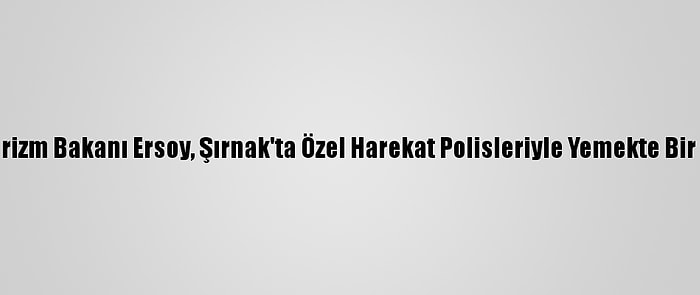 rizm Bakanı Ersoy, Şırnak'ta Özel Harekat Polisleriyle Yemekte Bir